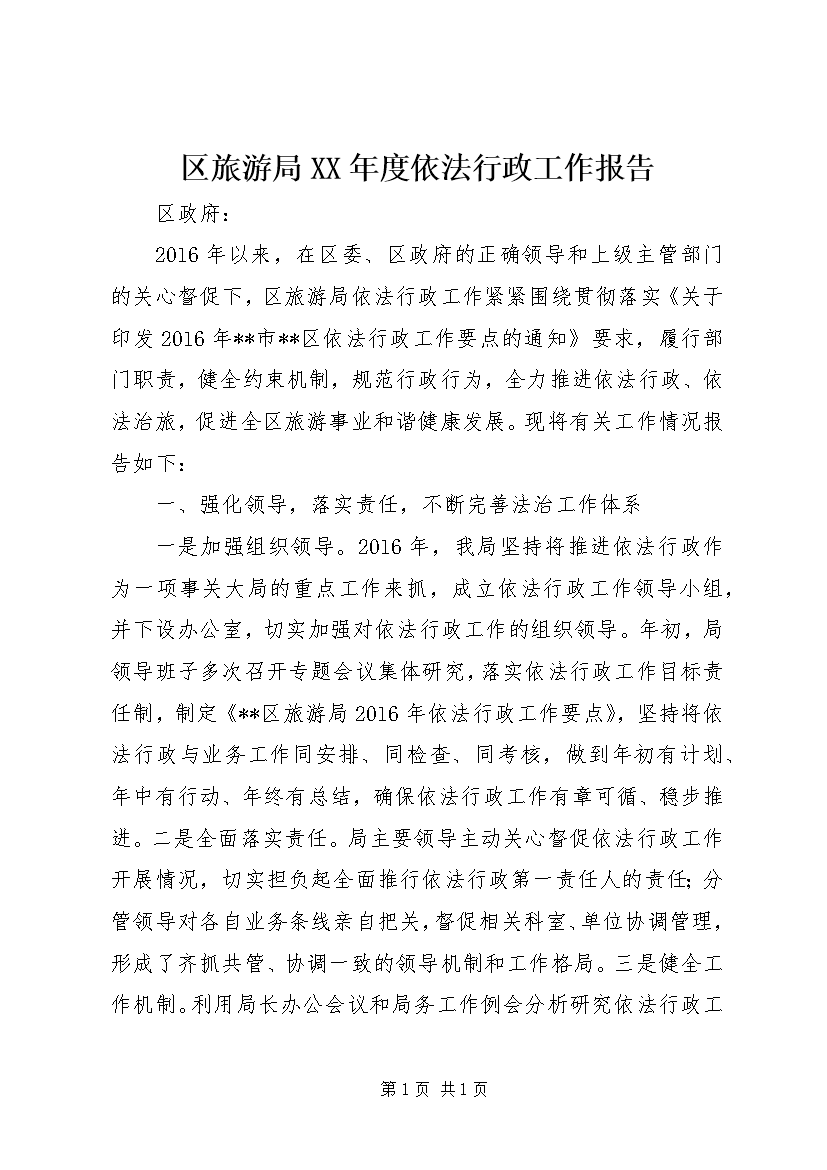 区旅游局XX年度依法行政工作报告

区政府：

2016年以来，在区委、区政府的正确领导和上级主管部门的关心督促下，区旅游局依法行政工作紧紧围绕贯彻落实《关于印发2016年**市**区依法行政工作要点的通知》要求，履行部门职责，健全约束机制，规范行政行为，全力推进依法行政、依法治旅，促进全区旅游事业和谐健康发展。现将有关工作情况报告如下：

一、强化领导，落实责任，不断完善法治工作体系

一是加强组织领导。2016年，我局坚持将推进依法行政作为一项事关大局的重点工作来抓，成立依法行政工作领导小组，并下设办公室，切实加强对依法行政工作的组织领导。年初，局领导班子多次召开专题会议集体研究，落实依法行政工作目标责任制，制定《**区旅游局2016年依法行政工作要点》，坚持将依法行政与业务工作同安排、同检查、同考核，做到年初有计划、年中有行动、年终有总结，确保依法行政工作有章可循、稳步推进。二是全面落实责任。局主要领导主动关心督促依法行政工作开展情况，切实担负起全面推行依法行政第一责任人的责任；分管领导对各自业务条线亲自把关，督促相关科室、单位协调管理，形成了齐抓共管、协调一致的领导机制和工作格局。三是健全工作机制。利用局长办公会议和局务工作例会分析研究依法行政工

第1页 共1页